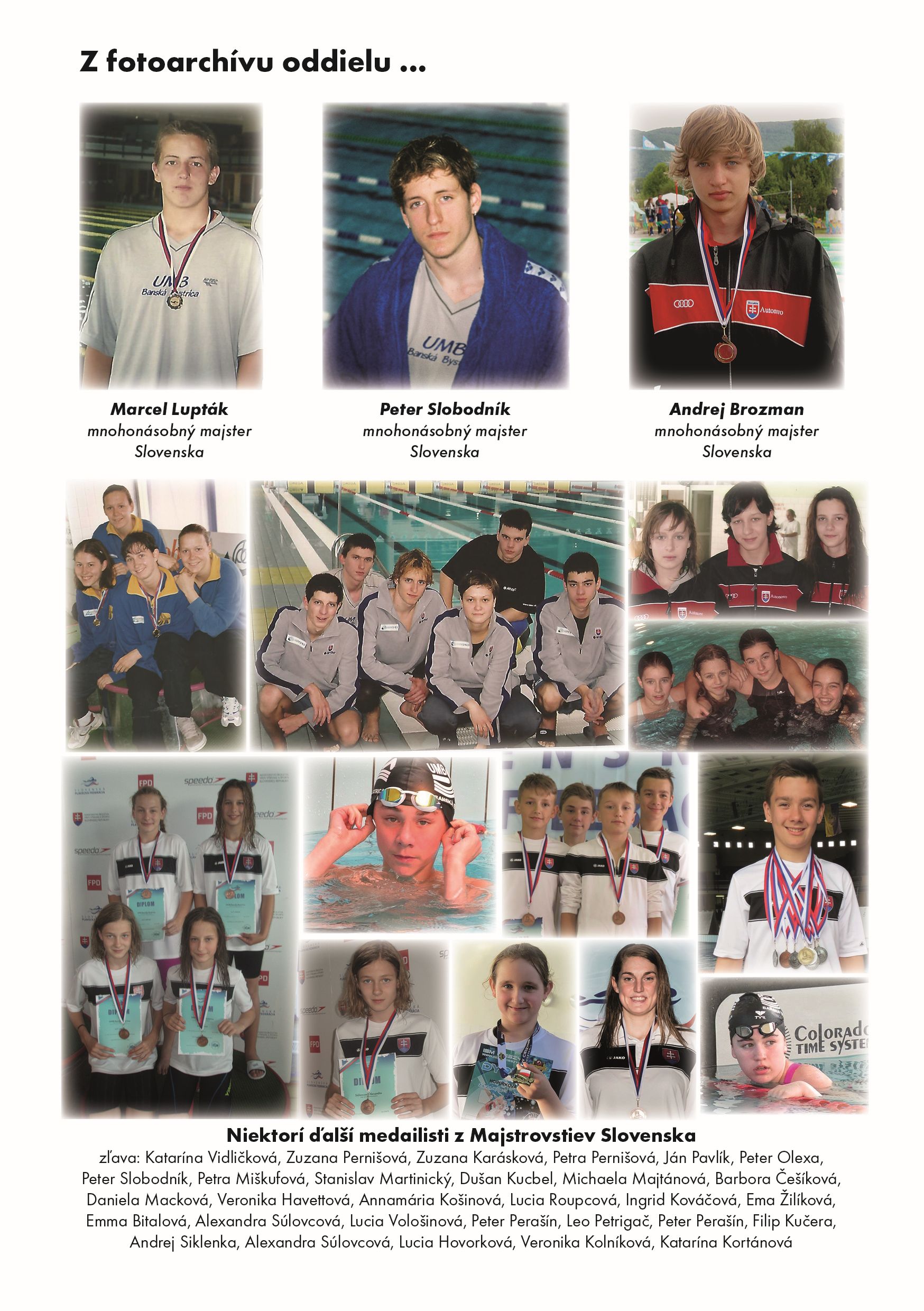 Z fotoarchívu oddielu ...

Marcel Lupták
mnohonásobný majster Slovenska

Peter Slobodník
mnohonásobný majster Slovenska

Andrej Brozman
mnohonásobný majster Slovenska

Niektorí ďalší medailisti z Majstrovstiev Slovenska
zľava: Katarína Vidličková, Zuzana Pernišová, Zuzana Karásková, Petra Pernišová, Ján Pavlík, Peter Olexa, Peter Slobodník, Petra Miškufová, Stanislav Martinický, Dušan Kucbel, Michaela Majtánová, Barbora Češíková, Daniela Macková, Veronika Havettová, Annamária Košinová, Lucia Roupcová, Ingrid Kováčová, Ema Žilíková, Emma Bitalová, Alexandra Súlovcová, Lucia Vološinová, Peter Perašín, Leo Petrigač, Peter Perašín, Filip Kučera, Andrej Siklenka, Alexandra Súlovcová, Lucia Hovorková, Veronika Kolníková, Katarína Kortánová